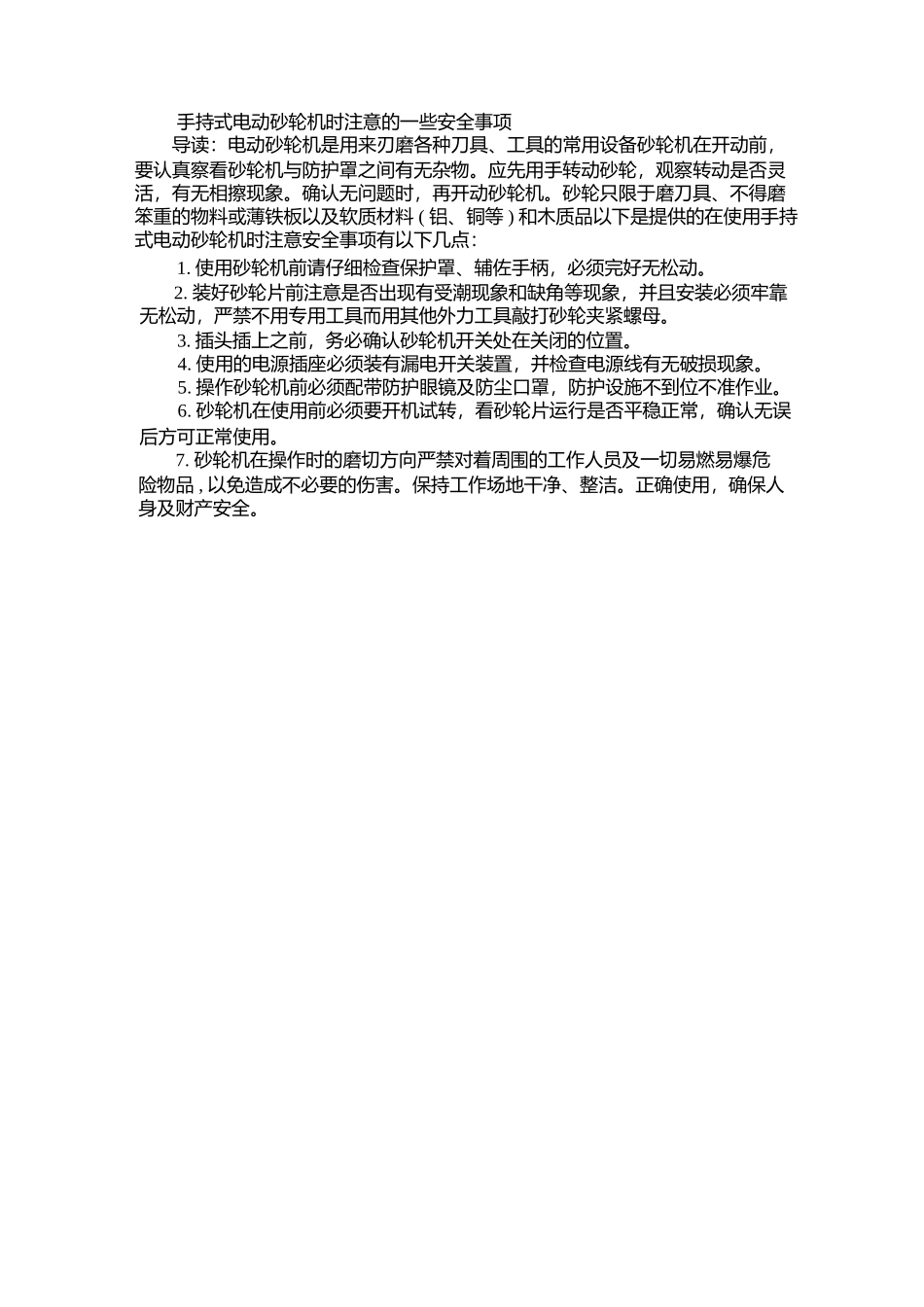 手持式电动砂轮机时注意的一些安全事项

导读：电动砂轮机是用来刃磨各种刀具、工具的常用设备砂轮机在开动前，要认真察看砂轮机与防护罩之间有无杂物。应先用手转动砂轮，观察转动是否灵活，有无相擦现象。确认无问题时，再开动砂轮机。砂轮只限于磨刀具、不得磨笨重的物料或薄铁板以及软质材料（铝、铜等）和木质品以下是提供的在使用手持式电动砂轮机时注意安全事项有以下几点：

1. 使用砂轮机前请仔细检查保护罩、辅佐手柄，必须完好无松动。

2. 装好砂轮片前注意是否出现有受潮现象和缺角等现象，并且安装必须牢靠无松动，严禁不用专用工具而用其他外力工具敲打砂轮夹紧螺母。

3. 插头插上之前，务必确认砂轮机开关处在关闭的位置。

4. 使用的电源插座必须装有漏电开关装置，并检查电源线有无破损现象。

5. 操作砂轮机前必须配带防护眼镜及防尘口罩，防护设施不到位不准作业。

6. 砂轮机在使用前必须要开机试转，看砂轮片运行是否平稳正常，确认无误后方可正常使用。

7. 砂轮机在操作时的磨切方向严禁对着周围的工作人员及一切易燃易爆危险物品，以免造成不必要的伤害。保持工作场地干净、整洁。正确使用，确保人身及财产安全。